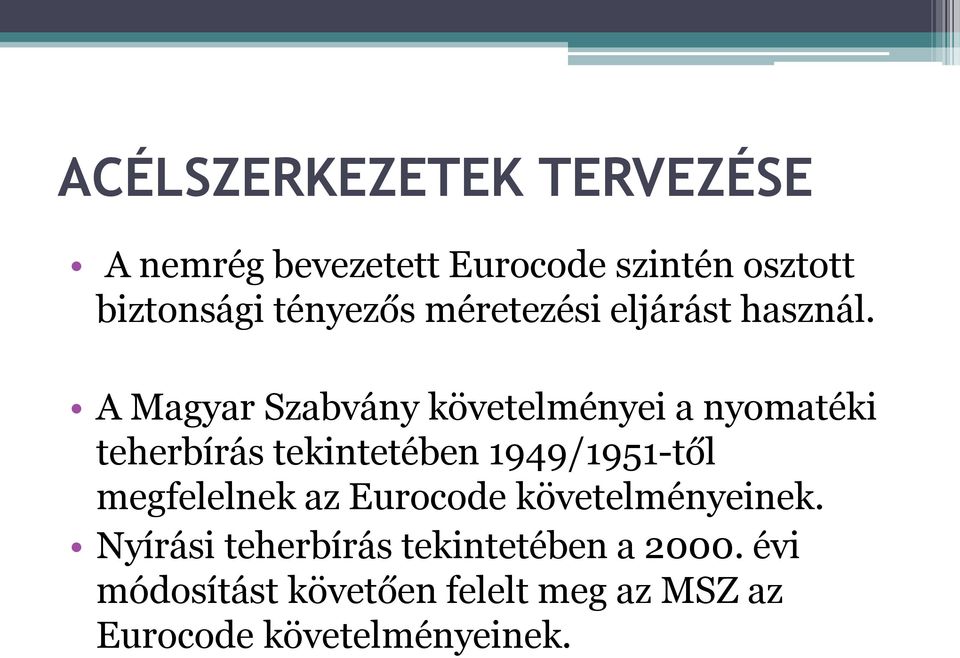 ACÉLSZERKEZETEK TERVEZÉSE

• A nemrég bevezetett Eurocode szintén osztott biztonsági tényezős méretezési eljárást használ.

• A Magyar Szabvány követelményei a nyomatéki teherbírás tekintetében 1949/1951-től megfelelnek az Eurocode követelményeinek.

• Nyírási teherbírás tekintetében a 2000. évi módosítást követően felelt meg az MSZ az Eurocode követelményeinek.